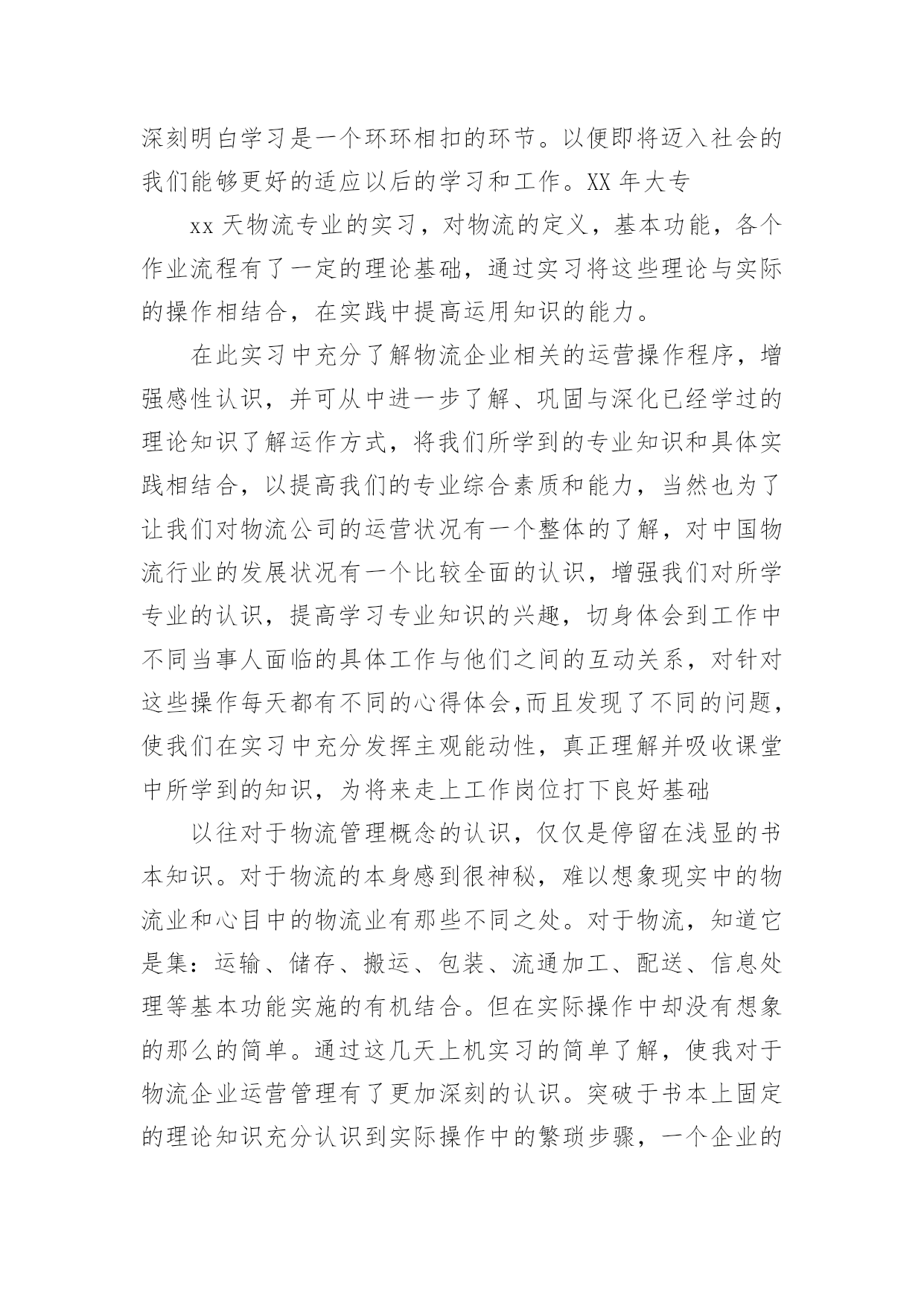 深刻明白学习是一个环环相扣的环节。以便即将迈入社会的我们能够更好的适应以后的学习和工作。XX 年大专

xx 天物流专业的实习，对物流的定义，基本功能，各个作业流程有了一定的理论基础，通过实习将这些理论与实际的操作相结合，在实践中提高运用知识的能力。

在此实习中充分了解物流企业相关的运营操作程序，增强感性认识，并可从中进一步了解、巩固与深化已经学过的理论知识了解运作方式，将我们所学到的专业知识和具体实践相结合，以提高我们的专业综合素质和能力，当然也为了让我们对物流公司的运营状况有一个整体的了解，对中国物流行业的发展状况有一个比较全面的认识，增强我们对所学专业的认识，提高学习专业知识的兴趣，切身体会到工作中不同当事人面临的具体工作与他们之间的互动关系，对针对这些操作每天都有不同的心得体会,而且发现了不同的问题，使我们在实习中充分发挥主观能动性，真正理解并吸收课堂中所学到的知识，为将来走上工作岗位打下良好基础

以往对于物流管理概念的认识，仅仅是停留在浅显的书本知识。对于物流的本身感到很神秘，难以想象现实中的物流业和心目中的物流业有那些不同之处。对于物流，知道它是集：运输、储存、搬运、包装、流通加工、配送、信息处理等基本功能实施的有机结合。但在实际操作中却没有想象的那么的简单。通过这几天上机实习的简单了解，使我对于物流企业运营管理有了更加深刻的认识。突破于书本上固定的理论知识充分认识到实际操作中的繁琐步骤，一个企业的